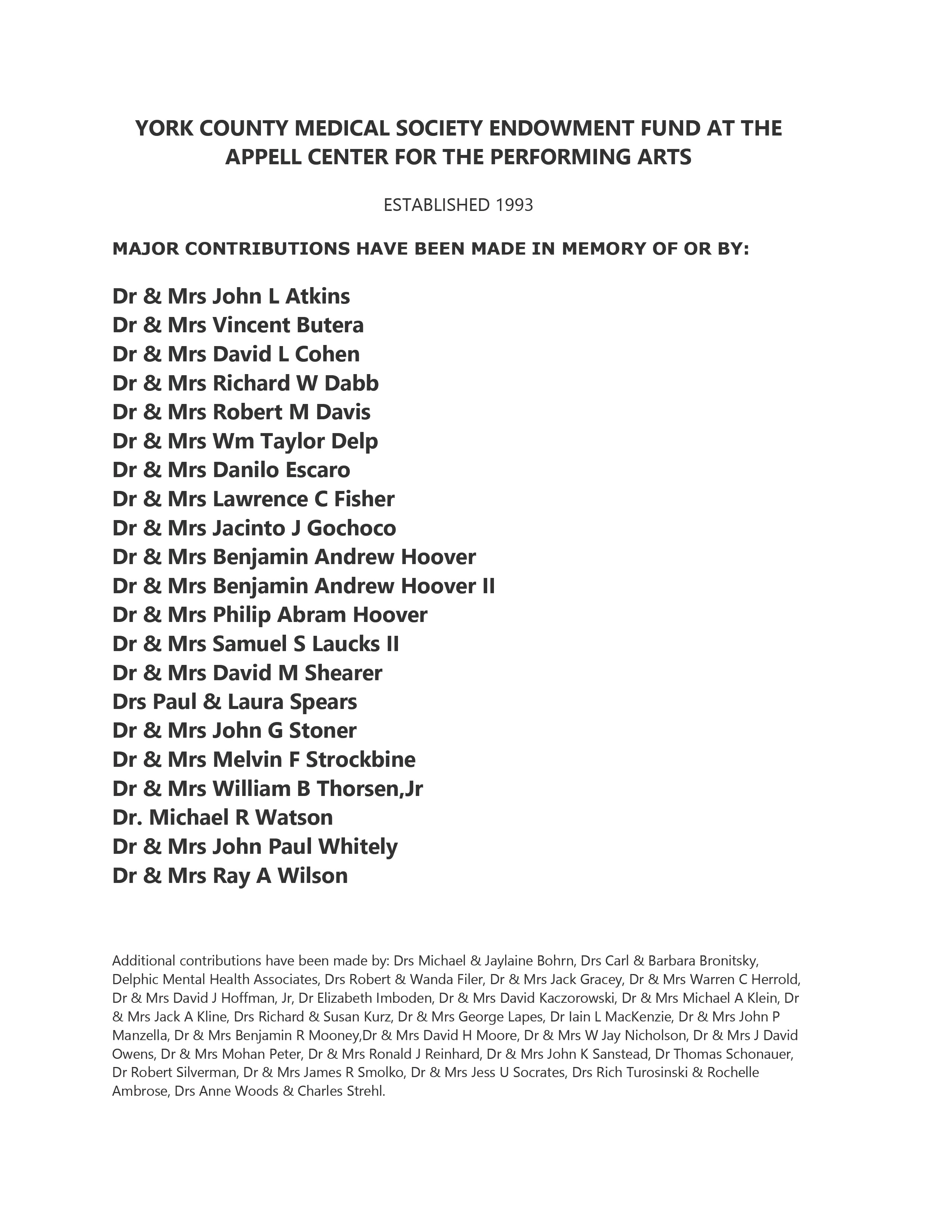 YORK COUNTY MEDICAL SOCIETY ENDOWMENT FUND AT THE APPELL CENTER FOR THE PERFORMING ARTS

ESTABLISHED 1993

MAJOR CONTRIBUTIONS HAVE BEEN MADE IN MEMORY OF OR BY:

Dr & Mrs John L Atkins
Dr & Mrs Vincent Butera
Dr & Mrs David L Cohen
Dr & Mrs Richard W Dabb
Dr & Mrs Robert M Davis
Dr & Mrs Wm Taylor Delp
Dr & Mrs Danilo Escaro
Dr & Mrs Lawrence C Fisher
Dr & Mrs Jacinto J Gochoco
Dr & Mrs Benjamin Andrew Hoover
Dr & Mrs Benjamin Andrew Hoover II
Dr & Mrs Philip Abram Hoover
Dr & Mrs Samuel S Laucks II
Dr & Mrs David M Shearer
Drs Paul & Laura Spears
Dr & Mrs John G Stoner
Dr & Mrs Melvin F Strockbine
Dr & Mrs William B Thorsen,Jr
Dr. Michael R Watson
Dr & Mrs John Paul Whitely
Dr & Mrs Ray A Wilson

Additional contributions have been made by: Drs Michael & Jaylaine Bohrn, Drs Carl & Barbara Bronitsky, Delphic Mental Health Associates, Drs Robert & Wanda Filer, Dr & Mrs Jack Gracey, Dr & Mrs Warren C Herrold, Dr & Mrs David J Hoffman, Jr, Dr Elizabeth Imboden, Dr & Mrs David Kaczorowski, Dr & Mrs Michael A Klein, Dr & Mrs Jack A Kline, Drs Richard & Susan Kurz, Dr & Mrs George Lapes, Dr Iain L MacKenzie, Dr & Mrs John P Manzella, Dr & Mrs Benjamin R Mooney,Dr & Mrs David H Moore, Dr & Mrs W Jay Nicholson, Dr & Mrs J David Owens, Dr & Mrs Mohan Peter, Dr & Mrs Ronald J Reinhard, Dr & Mrs John K Sanstead, Dr Thomas Schonauer, Dr Robert Silverman, Dr & Mrs James R Smolko, Dr & Mrs Jess U Socrates, Drs Rich Turosinski & Rochelle Ambrose, Drs Anne Woods & Charles Strehl.